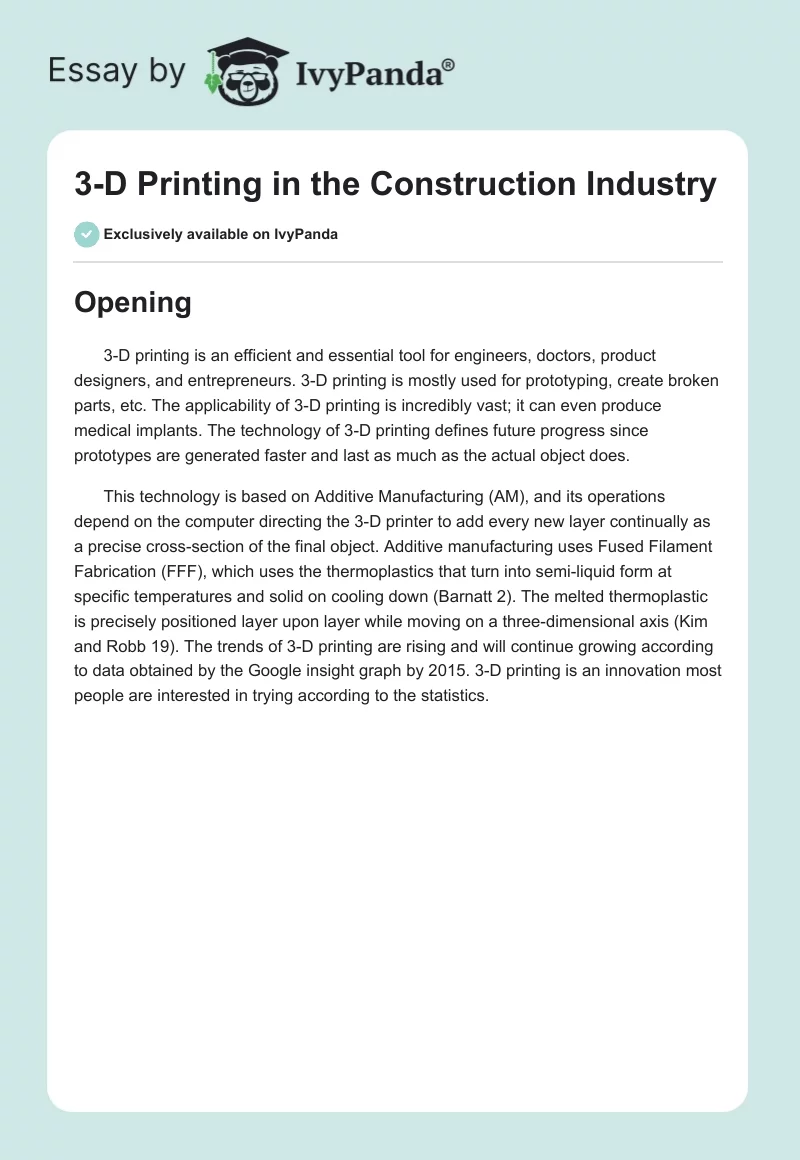 Essay by IvyPanda®

3-D Printing in the Construction Industry

Exclusively available on IvyPanda

Opening

3-D printing is an efficient and essential tool for engineers, doctors, product designers, and entrepreneurs. 3-D printing is mostly used for prototyping, create broken parts, etc. The applicability of 3-D printing is incredibly vast; it can even produce medical implants. The technology of 3-D printing defines future progress since prototypes are generated faster and last as much as the actual object does.

This technology is based on Additive Manufacturing (AM), and its operations depend on the computer directing the 3-D printer to add every new layer continually as a precise cross-section of the final object. Additive manufacturing uses Fused Filament Fabrication (FFF), which uses the thermoplastics that turn into semi-liquid form at specific temperatures and solid on cooling down (Barnatt 2). The melted thermoplastic is precisely positioned layer upon layer while moving on a three-dimensional axis (Kim and Robb 19). The trends of 3-D printing are rising and will continue growing according to data obtained by the Google insight graph by 2015. 3-D printing is an innovation most people are interested in trying according to the statistics.